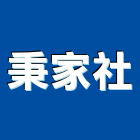 秉家社